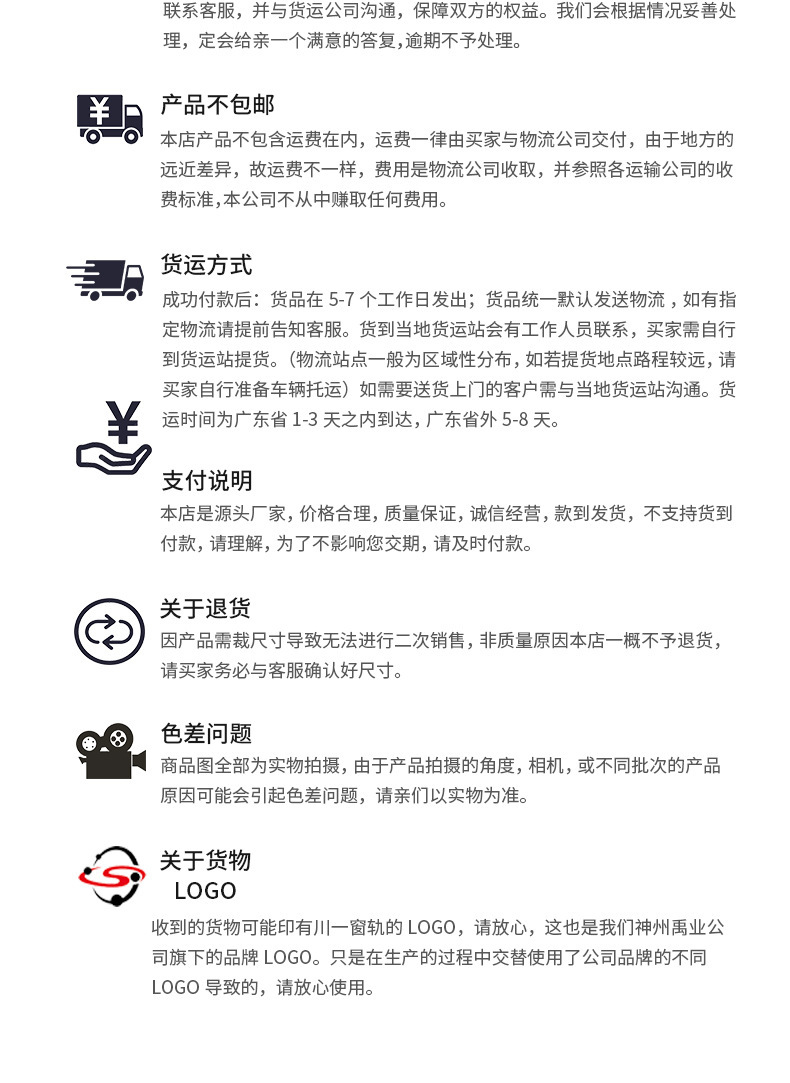 联系客服，并与货运公司沟通，保障双方的权益。我们会根据情况妥善处理，定会给亲一个满意的答复，逾期不予处理。

产品不包邮
本店产品不包含运费在内，运费一律由买家与物流公司交付，由于地方的远近差异，故运费不一样，费用是物流公司收取，并参照各运输公司的收费标准，本公司不从中赚取任何费用。

货运方式
成功付款后：货品在 5-7 个工作日发出；货品统一默认发送物流，如有指定物流请提前告知客服。货到当地货运站会有工作人员联系，买家需自行到货运站提货。（物流站点一般为区域性分布，如若提货地点路程较远，请买家自行准备车辆托运）如需要送货上门的客户需与当地货运站沟通。货运时间为广东省 1-3 天之内到达，广东省外 5-8 天。

支付说明
本店是源头厂家，价格合理，质量保证，诚信经营，款到发货，不支持货到付款，请理解，为了不影响您交期，请及时付款。

关于退货
因产品需裁尺寸导致无法进行二次销售，非质量原因本店一概不予退货，请买家务必与客服确认好尺寸。

色差问题
商品图全部为实物拍摄，由于产品拍摄的角度，相机，或不同批次的产品原因可能会引起色差问题，请亲们以实物为准。

关于货物
LOGO
收到的货物可能印有川一窗轨的 LOGO，请放心，这也是我们神州禹业公司旗下的品牌 LOGO。只是在生产的过程中交替使用了公司品牌的不同 LOGO 导致的，请放心使用。